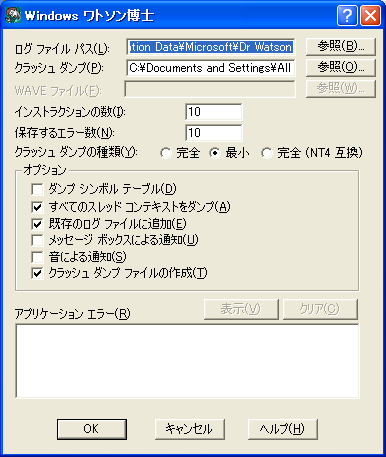 Windows ワトソン博士

ログ ファイル パス(L): tion Data¥Microsoft¥Dr Watson 参照(B)...

クラッシュ ダンプ(P): C:¥Documents and Settings¥All 参照(O)...

WAVE ファイル(F): 参照(W)...

インストラクションの数(I): 10

保存するエラー数(N): 10

クラッシュ ダンプの種類(Y): 完全 最小 完全 (NT4 互換)

オプション

ダンプ シンボル テーブル(D)

すべてのスレッド コンテキストをダンプ(A)

既存のログ ファイルに追加(E)

メッセージ ボックスによる通知(U)

音による通知(S)

クラッシュ ダンプ ファイルの作成(T)

アプリケーション エラー(R) 表示(V) クリア(C)

OK キャンセル ヘルプ(H)